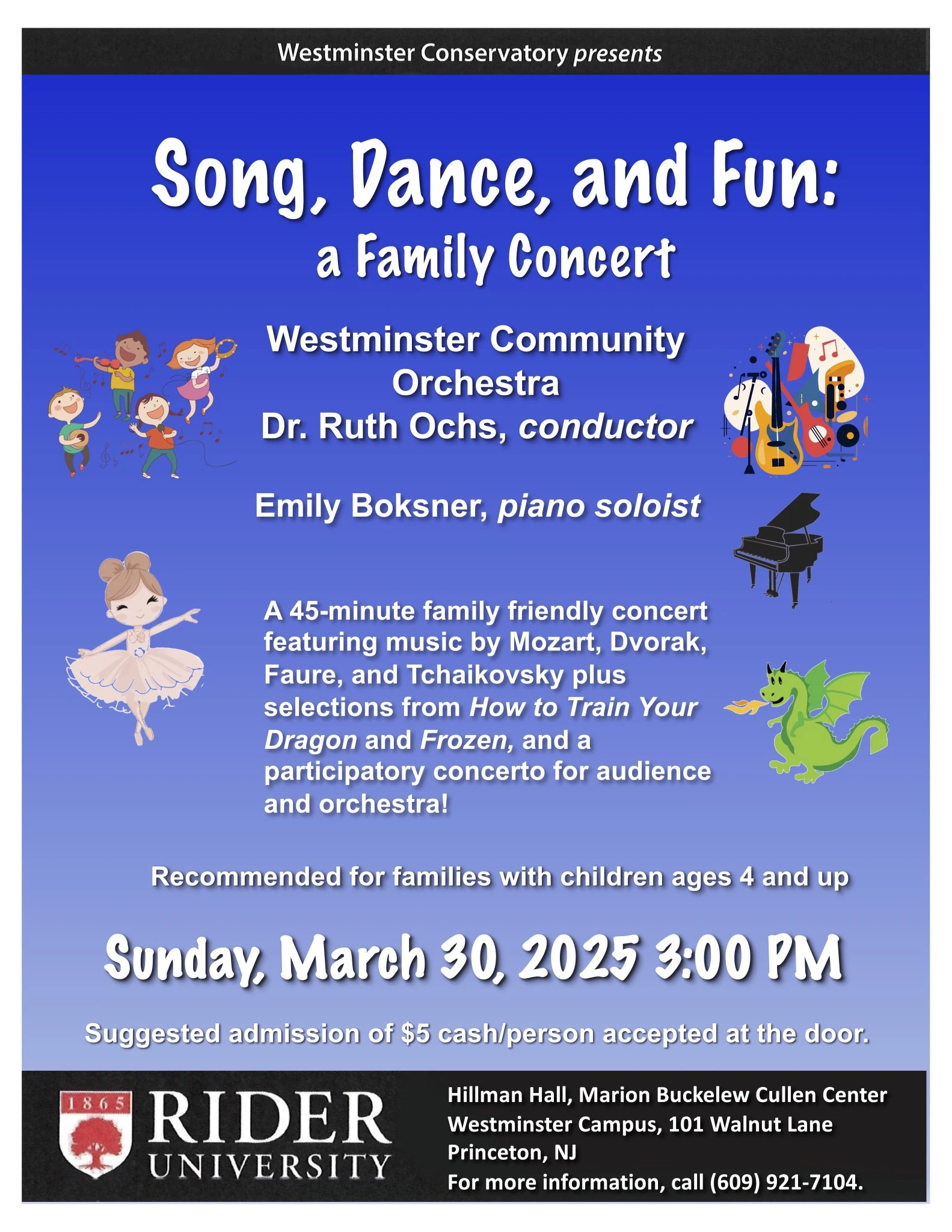 Westminster Conservatory presents

Song, Dance, and Fun:
a Family Concert

Westminster Community Orchestra
Dr. Ruth Ochs, conductor

Emily Boksner, piano soloist

A 45-minute family friendly concert featuring music by Mozart, Dvorak, Faure, and Tchaikovsky plus selections from How to Train Your Dragon and Frozen, and a participatory concerto for audience and orchestra!

Recommended for families with children ages 4 and up

Sunday, March 30, 2025 3:00 PM

Suggested admission of $5 cash/person accepted at the door.

1865
RIDER
UNIVERSITY

Hillman Hall, Marion Buckelew Cullen Center
Westminster Campus, 101 Walnut Lane
Princeton, NJ
For more information, call (609) 921-7104.